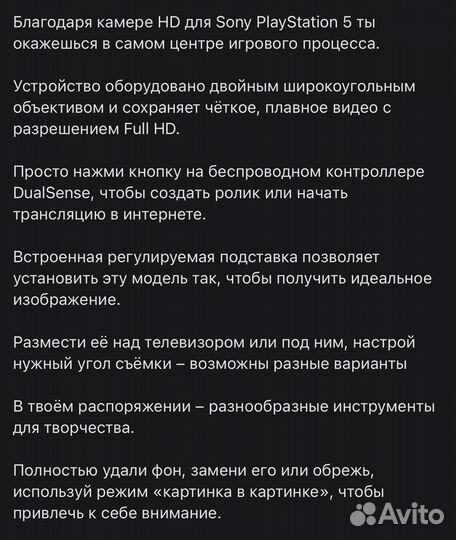 Благодаря камере HD для Sony PlayStation 5 ты окажешься в самом центре игрового процесса.

Устройство оборудовано двойным широкоугольным объективом и сохраняет чёткое, плавное видео с разрешением Full HD.

Просто нажми кнопку на беспроводном контроллере DualSense, чтобы создать ролик или начать трансляцию в интернете.

Встроенная регулируемая подставка позволяет установить эту модель так, чтобы получить идеальное изображение.

Размести её над телевизором или под ним, настрой нужный угол съёмки – возможны разные варианты

В твоём распоряжении – разнообразные инструменты для творчества.

Полностью удали фон, замени его или обрежь, используй режим «картинка в картинке», чтобы привлечь к себе внимание.

Avito